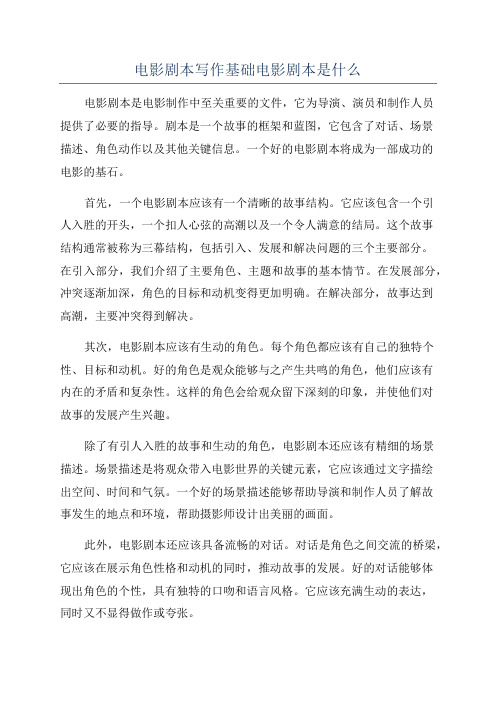 电影剧本写作基础电影剧本是什么

电影剧本是电影制作中至关重要的文件，它为导演、演员和制作人员提供了必要的指导。剧本是一个故事的框架和蓝图，它包含了对话、场景描述、角色动作以及其他关键信息。一个好的电影剧本将成为一部成功的电影的基石。

首先，一个电影剧本应该有一个清晰的故事结构。它应该包含一个引人入胜的开头，一个扣人心弦的高潮以及一个令人满意的结局。这个故事结构通常被称为三幕结构，包括引入、发展和解决问题的三个主要部分。在引入部分，我们介绍了主要角色、主题和故事的基本情节。在发展部分，冲突逐渐加深，角色的目标和动机变得更加明确。在解决部分，故事达到高潮，主要冲突得到解决。

其次，电影剧本应该有生动的角色。每个角色都应该有自己的独特个性、目标和动机。好的角色是观众能够与之产生共鸣的角色，他们应该有内在的矛盾和复杂性。这样的角色会给观众留下深刻的印象，并使他们对故事的发展产生兴趣。

除了有引人入胜的故事和生动的角色，电影剧本还应该有精细的场景描述。场景描述是将观众带入电影世界的关键元素，它应该通过文字描绘出空间、时间和气氛。一个好的场景描述能够帮助导演和制作人员了解故事发生的地点和环境，帮助摄影师设计出美丽的画面。

此外，电影剧本还应该具备流畅的对话。对话是角色之间交流的桥梁，它应该在展示角色性格和动机的同时，推动故事的发展。好的对话能够体现出角色的个性，具有独特的口吻和语言风格。它应该充满生动的表达，同时又不显得做作或夸张。